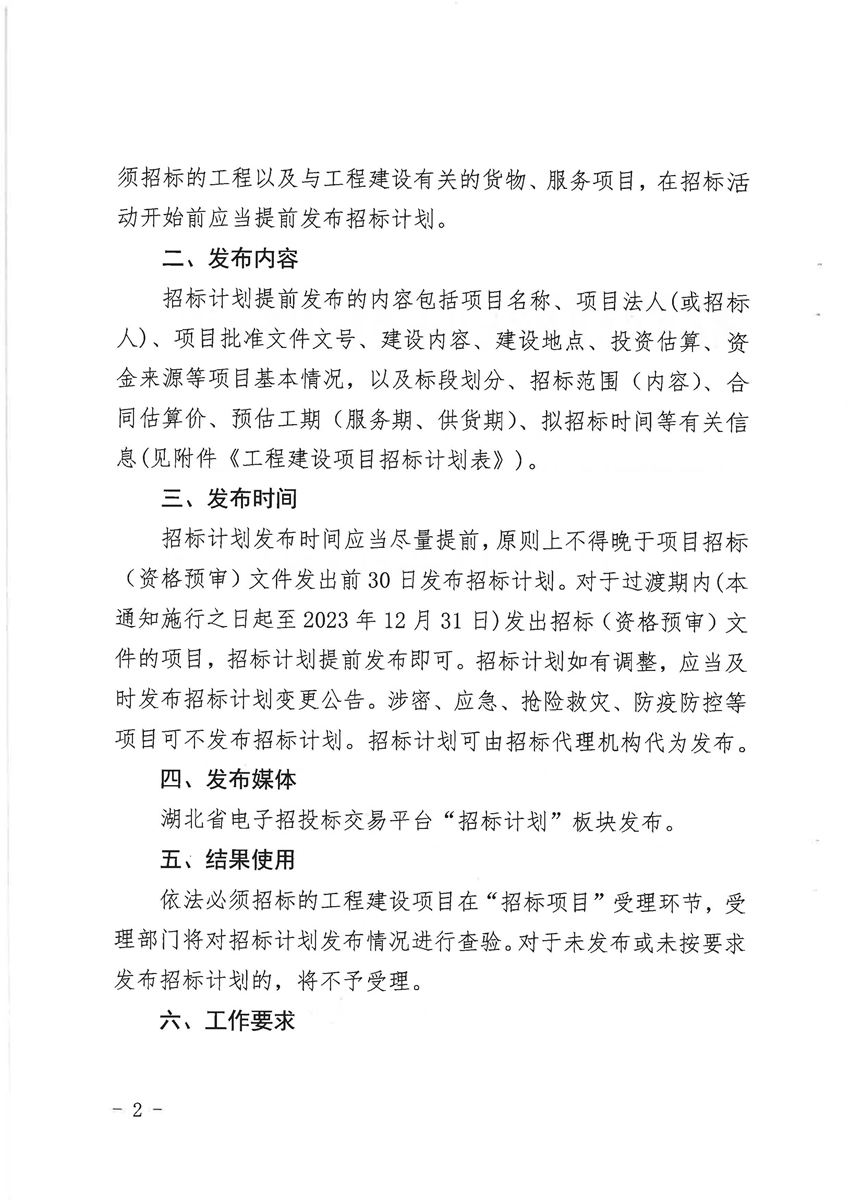 须招标的工程以及与工程建设有关的货物、服务项目，在招标活动开始前应当提前发布招标计划。

二、发布内容

招标计划提前发布的内容包括项目名称、项目法人(或招标人)、项目批准文件文号、建设内容、建设地点、投资估算、资金来源等项目基本情况，以及标段划分、招标范围（内容）、合同估算价、预估工期（服务期、供货期）、拟招标时间等有关信息(见附件《工程建设项目招标计划表》)。

三、发布时间

招标计划发布时间应当尽量提前，原则上不得晚于项目招标（资格预审）文件发出前30日发布招标计划。对于过渡期内(本通知施行之日起至2023年12月31日)发出招标（资格预审）文件的项目，招标计划提前发布即可。招标计划如有调整，应当及时发布招标计划变更公告。涉密、应急、抢险救灾、防疫防控等项目可不发布招标计划。招标计划可由招标代理机构代为发布。

四、发布媒体

湖北省电子招投标交易平台“招标计划”板块发布。

五、结果使用

依法必须招标的工程建设项目在“招标项目”受理环节，受理部门将对招标计划发布情况进行查验。对于未发布或未按要求发布招标计划的，将不予受理。

六、工作要求

- 2 -